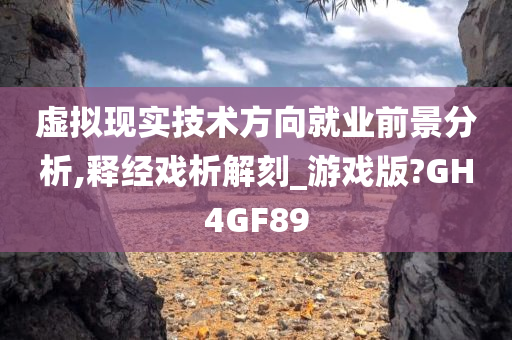 虚拟现实技术方向就业前景分析,释经戏析解刻_游戏版?GH4GF89